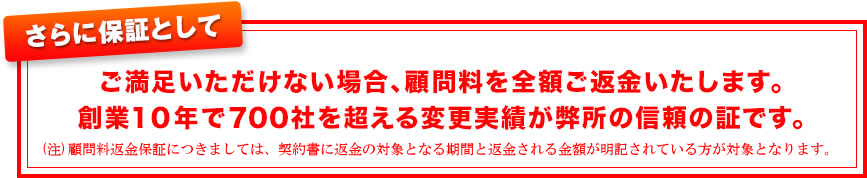 さらに保証として

ご満足いただけない場合、顧問料を全額ご返金いたします。
創業10年で700社を超える変更実績が弊所の信頼の証です。
(注)顧問料返金保証につきましては、契約書に返金の対象となる期間と返金される金額が明記されている方が対象となります。